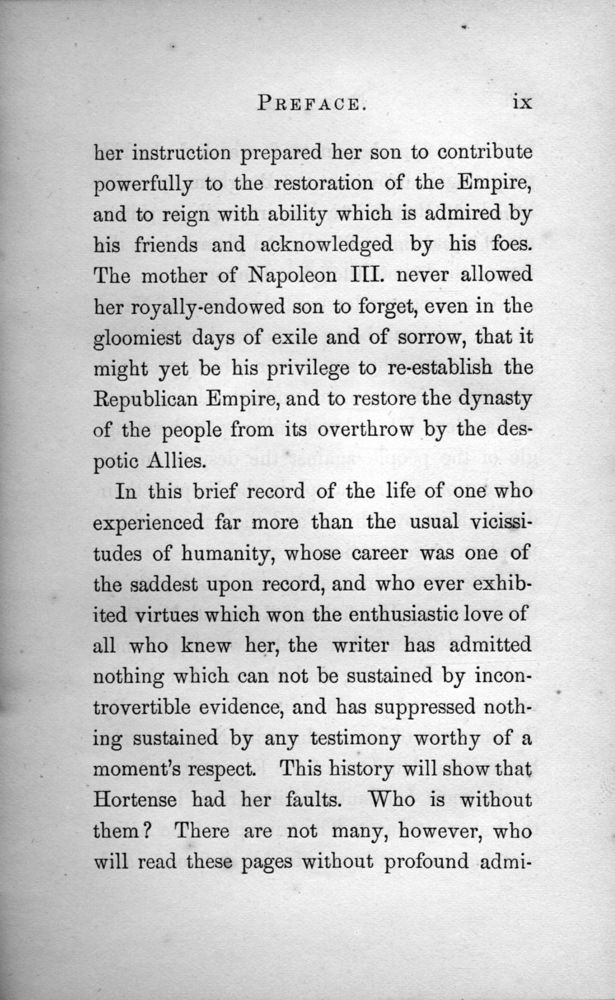 PREFACE. ix

her instruction prepared her son to contribute powerfully to the restoration of the Empire, and to reign with ability which is admired by his friends and acknowledged by his foes. The mother of Napoleon III. never allowed her royally-endowed son to forget, even in the gloomiest days of exile and of sorrow, that it might yet be his privilege to re-establish the Republican Empire, and to restore the dynasty of the people from its overthrow by the despotic Allies.

In this brief record of the life of one who experienced far more than the usual vicissitudes of humanity, whose career was one of the saddest upon record, and who ever exhibited virtues which won the enthusiastic love of all who knew her, the writer has admitted nothing which can not be sustained by incontrovertible evidence, and has suppressed nothing sustained by any testimony worthy of a moment's respect. This history will show that Hortense had her faults. Who is without them? There are not many, however, who will read these pages without profound admi-